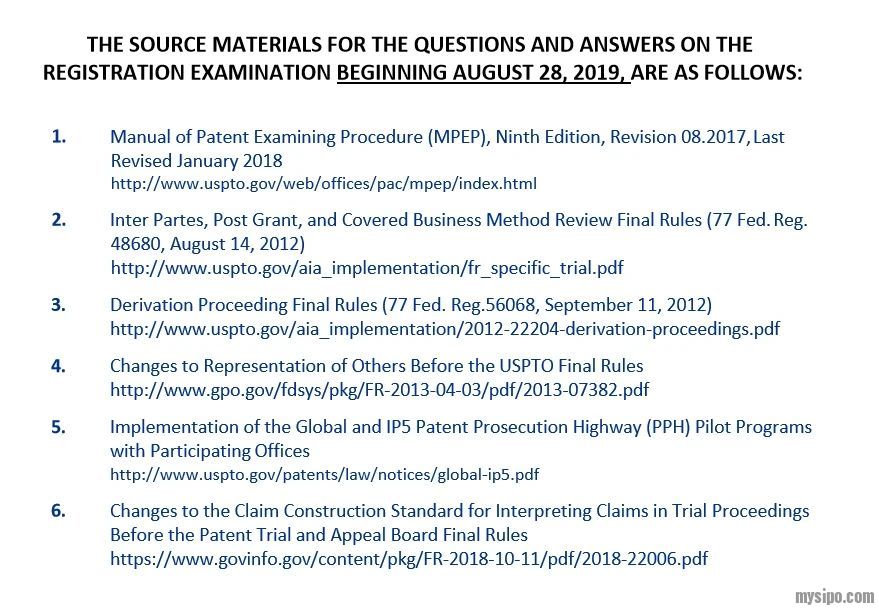 THE SOURCE MATERIALS FOR THE QUESTIONS AND ANSWERS ON THE REGISTRATION EXAMINATION BEGINNING AUGUST 28, 2019, ARE AS FOLLOWS:

1. Manual of Patent Examining Procedure (MPEP), Ninth Edition, Revision 08.2017, Last Revised January 2018
http://www.uspto.gov/web/offices/pac/mpep/index.html

2. Inter Partes, Post Grant, and Covered Business Method Review Final Rules (77 Fed. Reg. 48680, August 14, 2012)
http://www.uspto.gov/aia_implementation/fr_specific_trial.pdf

3. Derivation Proceeding Final Rules (77 Fed. Reg.56068, September 11, 2012)
http://www.uspto.gov/aia_implementation/2012-22204-derivation-proceedings.pdf

4. Changes to Representation of Others Before the USPTO Final Rules
http://www.gpo.gov/fdsys/pkg/FR-2013-04-03/pdf/2013-07382.pdf

5. Implementation of the Global and IP5 Patent Prosecution Highway (PPH) Pilot Programs with Participating Offices
http://www.uspto.gov/patents/law/notices/global-ip5.pdf

6. Changes to the Claim Construction Standard for Interpreting Claims in Trial Proceedings Before the Patent Trial and Appeal Board Final Rules
https://www.govinfo.gov/content/pkg/FR-2018-10-11/pdf/2018-22006.pdf

mysipo.com